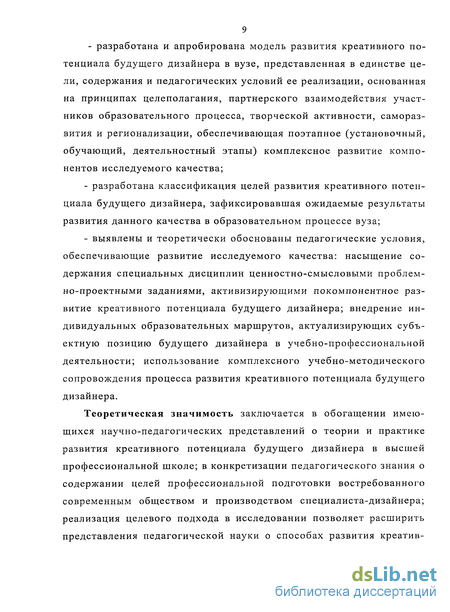 9

- разработана и апробирована модель развития креативного потенциала будущего дизайнера в вузе, представленная в единстве цели, содержания и педагогических условий ее реализации, основанная на принципах целеполагания, партнерского взаимодействия участников образовательного процесса, творческой активности, саморазвития и регионализации, обеспечивающая поэтапное (установочный, обучающий, деятельностный этапы) комплексное развитие компонентов исследуемого качества;

- разработана классификация целей развития креативного потенциала будущего дизайнера, зафиксировавшая ожидаемые результаты развития данного качества в образовательном процессе вуза;

- выявлены и теоретически обоснованы педагогические условия, обеспечивающие развитие исследуемого качества: насыщение содержания специальных дисциплин ценностно-смысловыми проблемно-проектными заданиями, активизирующими покомпонентное развитие креативного потенциала будущего дизайнера; внедрение индивидуальных образовательных маршрутов, актуализирующих субъектную позицию будущего дизайнера в учебно-профессиональной деятельности; использование комплексного учебно-методического сопровождения процесса развития креативного потенциала будущего дизайнера.

Теоретическая значимость заключается в обогащении имеющихся научно-педагогических представлений о теории и практике развития креативного потенциала будущего дизайнера в высшей профессиональной школе; в конкретизации педагогического знания о содержании целей профессиональной подготовки востребованного современным обществом и производством специалиста-дизайнера; реализация целевого подхода в исследовании позволяет расширить представления педагогической науки о способах развития креатив-

dsLib.net
библиотека диссертаций